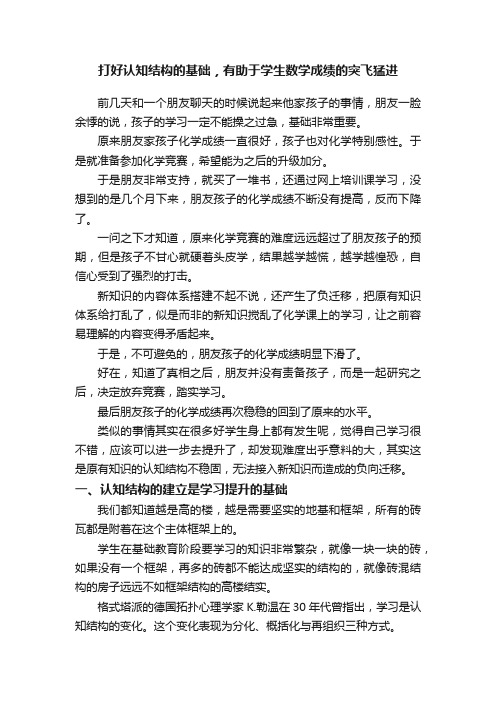 打好认知结构的基础，有助于学生数学成绩的突飞猛进

前几天和一个朋友聊天的时候说起来他家孩子的事情，朋友一脸余悸的说，孩子的学习一定不能操之过急，基础非常重要。

原来朋友家孩子化学成绩一直很好，孩子也对化学特别感性。于是就准备参加化学竞赛，希望能为之后的升级加分。

于是朋友非常支持，就买了一堆书，还通过网上培训课学习，没想到的是几个月下来，朋友孩子的化学成绩不断没有提高，反而下降了。

一问之下才知道，原来化学竞赛的难度远远超过了朋友孩子的预期，但是孩子不甘心就硬着头皮学，结果越学越慌，越学越惶恐，自信心受到了强烈的打击。

新知识的内容体系搭建不起不说，还产生了负迁移，把原有知识体系给打乱了，似是而非的新知识搅乱了化学课上的学习，让之前容易理解的内容变得矛盾起来。

于是，不可避免的，朋友孩子的化学成绩明显下滑了。

好在，知道了真相之后，朋友并没有责备孩子，而是一起研究之后，决定放弃竞赛，踏实学习。

最后朋友孩子的化学成绩再次稳稳的回到了原来的水平。

类似的事情其实在很多好学生身上都有发生呢，觉得自己学习很不错，应该可以进一步去提升了，却发现难度出乎意料的大，其实这是原有知识的认知结构不稳固，无法接入新知识而造成的负向迁移。

一、认知结构的建立是学习提升的基础

我们都知道越是高的楼，越是需要坚实的地基和框架，所有的砖瓦都是附着在这个主体框架上的。

学生在基础教育阶段要学习的知识非常繁杂，就像一块一块的砖，如果没有一个框架，再多的砖都不能达成坚实的结构的，就像砖混结构的房子远远不如框架结构的高楼结实。

格式塔派的德国拓扑心理学家 K.勒温在 30 年代曾指出，学习是认知结构的变化。这个变化表现为分化、概括化与再组织三种方式。